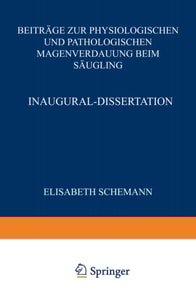 BEITRÄGE ZUR PHYSIOLOGISCHEN UND PATHOLOGISCHEN MAGENVERDAUUNG BEIM SÄUGLING

INAUGURAL-DISSERTATION

ELISABETH SCHEMANN

Springer